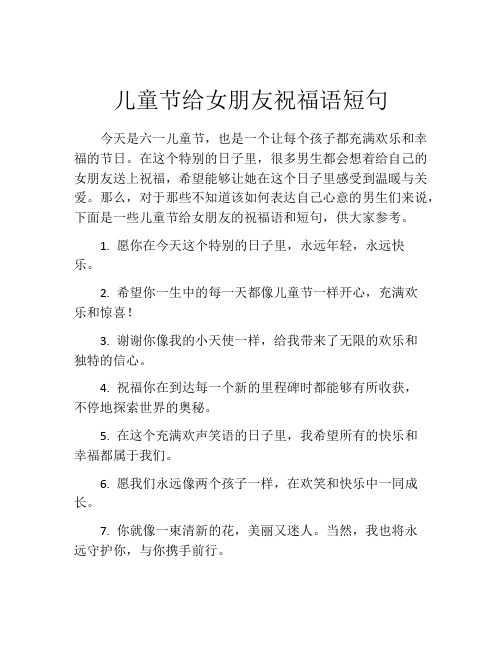 儿童节给女朋友祝福语短句

今天是六一儿童节，也是一个让每个孩子都充满欢乐和幸福的节日。在这个特别的日子里，很多男生都会想着给自己的女朋友送上祝福，希望能够让她在这个日子里感受到温暖与关爱。那么，对于那些不知道该如何表达自己心意的男生们来说，下面是一些儿童节给女朋友的祝福语和短句，供大家参考。

1. 愿你在今天这个特别的日子里，永远年轻，永远快乐。

2. 希望你一生中的每一天都像儿童节一样开心，充满欢乐和惊喜！

3. 谢谢你像我的小天使一样，给我带来了无限的欢乐和独特的信心。

4. 祝福你在到达每一个新的里程碑时都能够有所收获，不停地探索世界的奥秘。

5. 在这个充满欢声笑语的日子里，我希望所有的快乐和幸福都属于我们。

6. 愿我们永远像两个孩子一样，在欢笑和快乐中一同成长。

7. 你就像一束清新的花，美丽又迷人。当然，我也将永远守护你，与你携手前行。